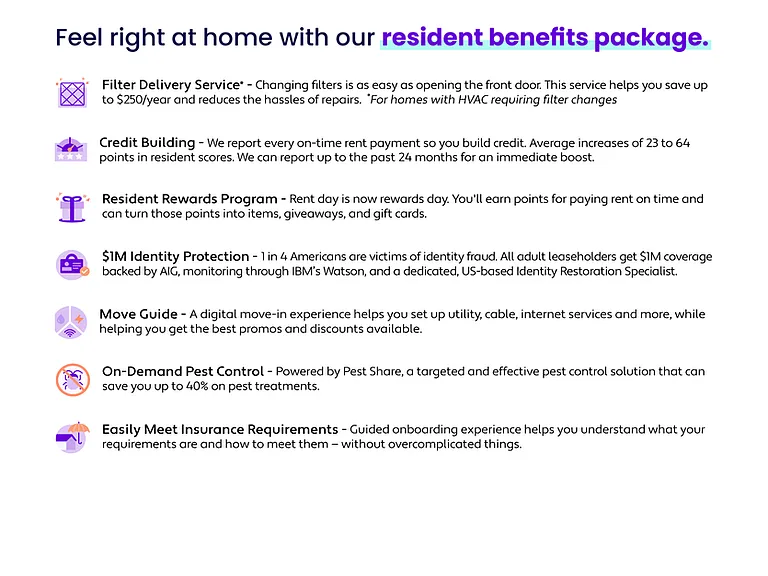 Feel right at home with our resident benefits package.

Filter Delivery Service* - Changing filters is as easy as opening the front door. This service helps you save up to $250/year and reduces the hassles of repairs. *For homes with HVAC requiring filter changes

Credit Building - We report every on-time rent payment so you build credit. Average increases of 23 to 64 points in resident scores. We can report up to the past 24 months for an immediate boost.

Resident Rewards Program - Rent day is now rewards day. You'll earn points for paying rent on time and can turn those points into items, giveaways, and gift cards.

$1M Identity Protection - 1 in 4 Americans are victims of identity fraud. All adult leaseholders get $1M coverage backed by AIG, monitoring through IBM's Watson, and a dedicated, US-based Identity Restoration Specialist.

Move Guide - A digital move-in experience helps you set up utility, cable, internet services and more, while helping you get the best promos and discounts available.

On-Demand Pest Control - Powered by Pest Share, a targeted and effective pest control solution that can save you up to 40% on pest treatments.

Easily Meet Insurance Requirements - Guided onboarding experience helps you understand what your requirements are and how to meet them – without overcomplicated things.